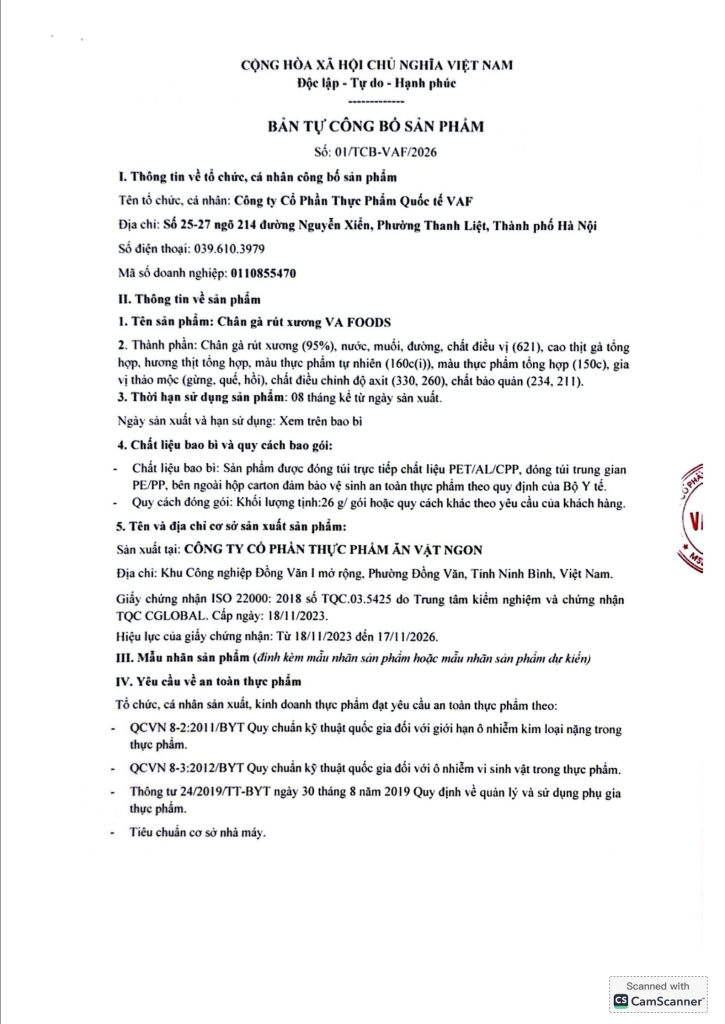 CỘNG HÒA XÃ HỘI CHỦ NGHĨA VIỆT NAM
Độc lập - Tự do - Hạnh phúc
-------------

BẢN TỰ CÔNG BỐ SẢN PHẨM
Số: 01/TCB-VAF/2026

I. Thông tin về tổ chức, cá nhân công bố sản phẩm

Tên tổ chức, cá nhân: Công ty Cổ Phần Thực Phẩm Quốc tế VAF

Địa chỉ: Số 25-27 ngõ 214 đường Nguyễn Xiển, Phường Thanh Liệt, Thành phố Hà Nội

Số điện thoại: 039.610.3979

Mã số doanh nghiệp: 0110855470

II. Thông tin về sản phẩm

1. Tên sản phẩm: Chân gà rút xương VA FOODS

2. Thành phần: Chân gà rút xương (95%), nước, muối, đường, chất điều vị (621), cao thịt gà tổng hợp, hương thịt tổng hợp, màu thực phẩm tự nhiên (160c(i)), màu thực phẩm tổng hợp (150c), gia vị thảo mộc (gừng, quế, hồi), chất điều chỉnh độ axit (330, 260), chất bảo quản (234, 211).
3. Thời hạn sử dụng sản phẩm: 08 tháng kể từ ngày sản xuất.

Ngày sản xuất và hạn sử dụng: Xem trên bao bì

4. Chất liệu bao bì và quy cách bao gói:

- Chất liệu bao bì: Sản phẩm được đóng túi trực tiếp chất liệu PET/AL/CPP, đóng túi trung gian PE/PP, bên ngoài hộp carton đảm bảo vệ sinh an toàn thực phẩm theo quy định của Bộ Y tế.
- Quy cách đóng gói: Khối lượng tịnh:26 g/ gói hoặc quy cách khác theo yêu cầu của khách hàng.

5. Tên và địa chỉ cơ sở sản xuất sản phẩm:

Sản xuất tại: CÔNG TY CỔ PHẦN THỰC PHẨM ĂN VẶT NGON

Địa chỉ: Khu Công nghiệp Đồng Văn I mở rộng, Phường Đồng Văn, Tỉnh Ninh Bình, Việt Nam.

Giấy chứng nhận ISO 22000: 2018 số TQC.03.5425 do Trung tâm kiểm nghiệm và chứng nhận TQC CGLOBAL. Cấp ngày: 18/11/2023.

Hiệu lực của giấy chứng nhận: Từ 18/11/2023 đến 17/11/2026.

III. Mẫu nhãn sản phẩm (đính kèm mẫu nhãn sản phẩm hoặc mẫu nhãn sản phẩm dự kiến)

IV. Yêu cầu về an toàn thực phẩm

Tổ chức, cá nhân sản xuất, kinh doanh thực phẩm đạt yêu cầu an toàn thực phẩm theo:

- QCVN 8-2:2011/BYT Quy chuẩn kỹ thuật quốc gia đối với giới hạn ô nhiễm kim loại nặng trong thực phẩm.

- QCVN 8-3:2012/BYT Quy chuẩn kỹ thuật quốc gia đối với ô nhiễm vi sinh vật trong thực phẩm.

- Thông tư 24/2019/TT-BYT ngày 30 tháng 8 năm 2019 Quy định về quản lý và sử dụng phụ gia thực phẩm.

- Tiêu chuẩn cơ sở nhà máy.

Scanned with
CamScanner